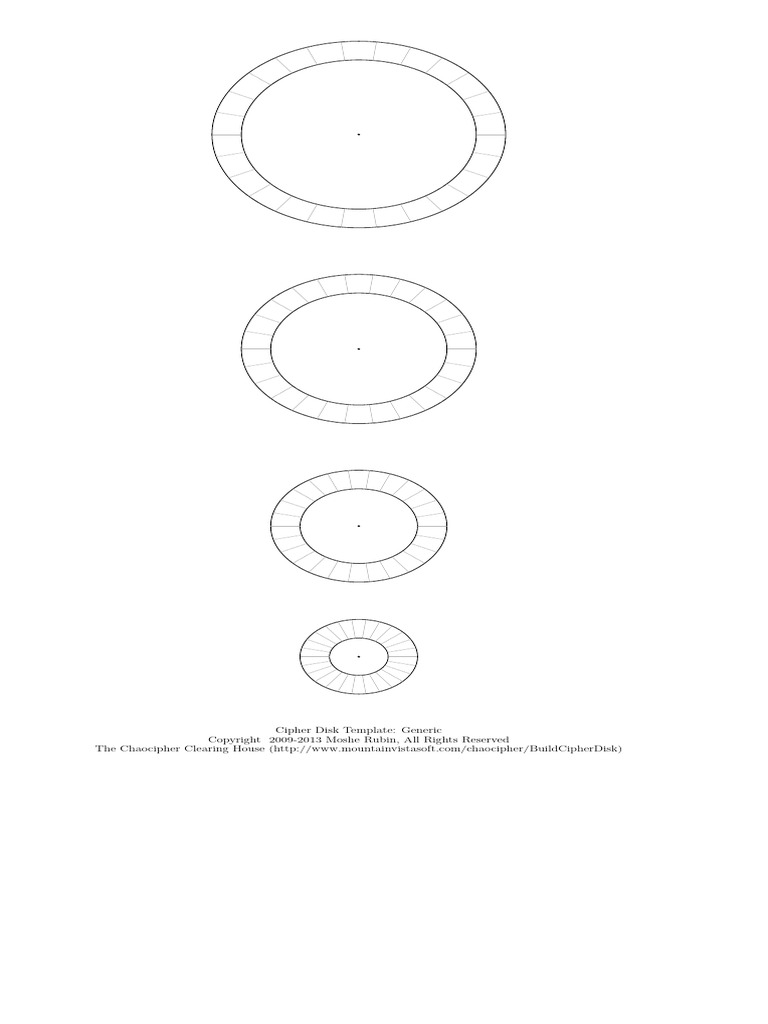 Cipher Disk Template: Generic
Copyright 2009-2013 Moshe Rubin, All Rights Reserved
The Chaocipher Clearing House (http://www.mountainvistasoft.com/chaocipher/BuildCipherDisk)